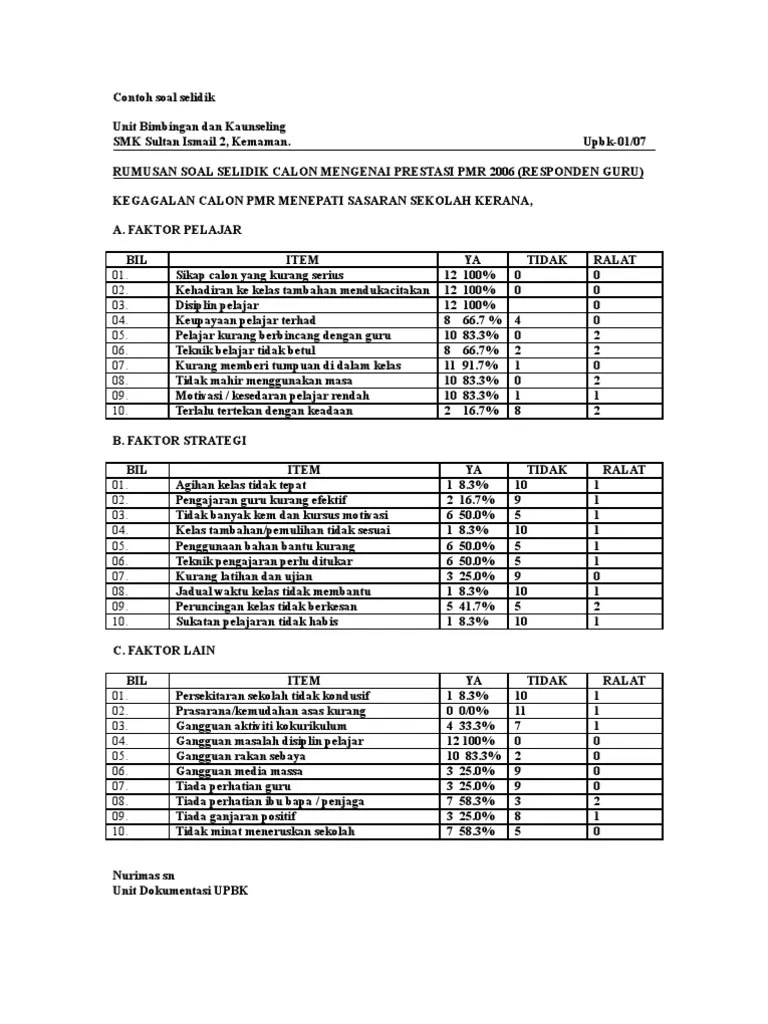 Contoh soal selidik

Unit Bimbingan dan Kaunseling
SMK Sultan Ismail 2, Kemaman. Upbk-01/07

RUMUSAN SOAL SELIDIK CALON MENGENAI PRESTASI PMR 2006 (RESPONDEN GURU)

KEGAGALAN CALON PMR MENEPATI SASARAN SEKOLAH KERANA,

A. FAKTOR PELAJAR

| BIL | ITEM | YA | TIDAK | RALAT |
|---|---|---|---|---|
| 01. | Sikap calon yang kurang serius | 12 100% | 0 | 0 |
| 02. | Kehadiran ke kelas tambahan mendukacitakan | 12 100% | 0 | 0 |
| 03. | Disiplin pelajar | 12 100% | | 0 |
| 04. | Keupayaan pelajar terhad | 8 66.7 % | 4 | 0 |
| 05. | Pelajar kurang berbincang dengan guru | 10 83.3% | 0 | 2 |
| 06. | Teknik belajar tidak betul | 8 66.7% | 2 | 2 |
| 07. | Kurang memberi tumpuan di dalam kelas | 11 91.7% | 1 | 0 |
| 08. | Tidak mahir menggunakan masa | 10 83.3% | 0 | 2 |
| 09. | Motivasi / kesedaran pelajar rendah | 10 83.3% | 1 | 1 |
| 10. | Terlalu tertekan dengan keadaan | 2 16.7% | 8 | 2 |

B. FAKTOR STRATEGI

| BIL | ITEM | YA | TIDAK | RALAT |
|---|---|---|---|---|
| 01. | Agihan kelas tidak tepat | 1 8.3% | 10 | 1 |
| 02. | Pengajaran guru kurang efektif | 2 16.7% | 9 | 1 |
| 03. | Tidak banyak kem dan kursus motivasi | 6 50.0% | 5 | 1 |
| 04. | Kelas tambahan/pemulihan tidak sesuai | 1 8.3% | 10 | 1 |
| 05. | Penggunaan bahan bantu kurang | 6 50.0% | 5 | 1 |
| 06. | Teknik pengajaran perlu ditukar | 6 50.0% | 5 | 1 |
| 07. | Kurang latihan dan ujian | 3 25.0% | 9 | 0 |
| 08. | Jadual waktu kelas tidak membantu | 1 8.3% | 10 | 1 |
| 09. | Peruncingan kelas tidak berkesan | 5 41.7% | 5 | 2 |
| 10. | Sukatan pelajaran tidak habis | 1 8.3% | 10 | 1 |

C. FAKTOR LAIN

| BIL | ITEM | YA | TIDAK | RALAT |
|---|---|---|---|---|
| 01. | Persekitaran sekolah tidak kondusif | 1 8.3% | 10 | 1 |
| 02. | Prasarana/kemudahan asas kurang | 0 0/0% | 11 | 1 |
| 03. | Gangguan aktiviti kokurikulum | 4 33.3% | 7 | 1 |
| 04. | Gangguan masalah disiplin pelajar | 12 100% | 0 | 0 |
| 05. | Gangguan rakan sebaya | 10 83.3% | 2 | 0 |
| 06. | Gangguan media massa | 3 25.0% | 9 | 0 |
| 07. | Tiada perhatian guru | 3 25.0% | 9 | 0 |
| 08. | Tiada perhatian ibu bapa / penjaga | 7 58.3% | 3 | 2 |
| 09. | Tiada ganjaran positif | 3 25.0% | 8 | 1 |
| 10. | Tidak minat meneruskan sekolah | 7 58.3% | 5 | 0 |

Nurimas sn
Unit Dokumentasi UPBK